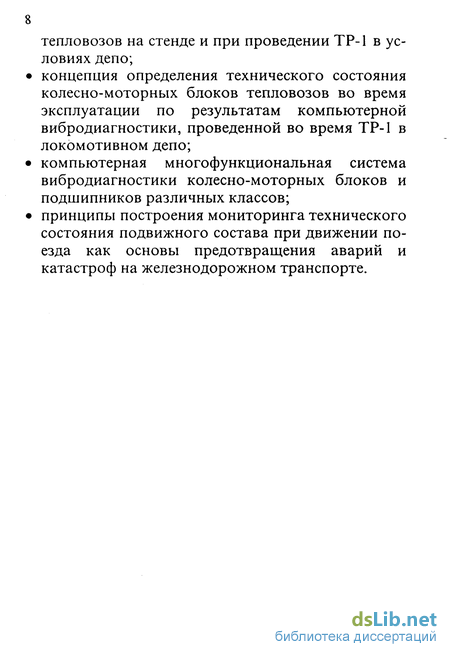 8

тепловозов на стенде и при проведении ТР-1 в условиях депо;

• концепция определения технического состояния колесно-моторных блоков тепловозов во время эксплуатации по результатам компьютерной вибродиагностики, проведенной во время ТР-1 в локомотивном депо;

• компьютерная многофункциональная система вибродиагностики колесно-моторных блоков и подшипников различных классов;

• принципы построения мониторинга технического состояния подвижного состава при движении поезда как основы предотвращения аварий и катастроф на железнодорожном транспорте.

dsLib.net
библиотека диссертаций